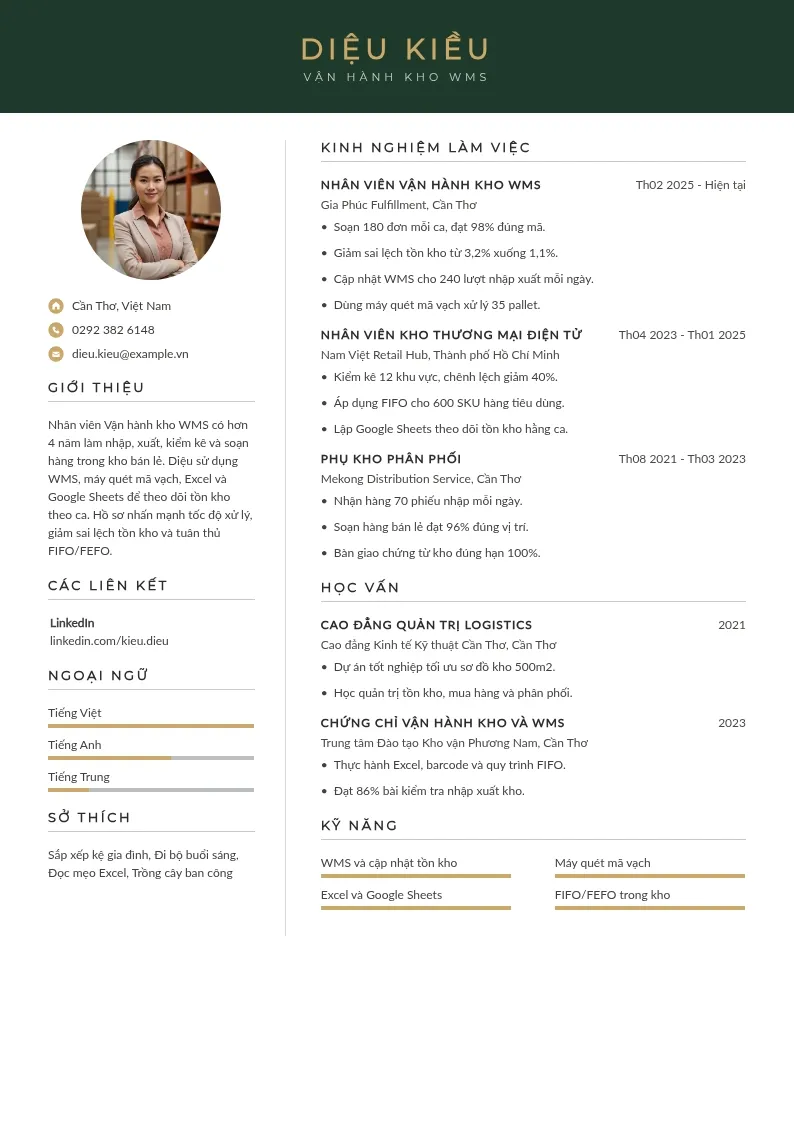 DIỆU KIỀU
VẬN HÀNH KHO WMS

Cần Thơ, Việt Nam
0292 382 6148
dieu.kieu@example.vn

GIỚI THIỆU

Nhân viên Vận hành kho WMS có hơn 4 năm làm nhập, xuất, kiểm kê và soạn hàng trong kho bán lẻ. Diệu sử dụng WMS, máy quét mã vạch, Excel và Google Sheets để theo dõi tồn kho theo ca. Hồ sơ nhấn mạnh tốc độ xử lý, giảm sai lệch tồn kho và tuân thủ FIFO/FEFO.

CÁC LIÊN KẾT

LinkedIn
linkedin.com/kieu.dieu

NGOẠI NGỮ

Tiếng Việt
Tiếng Anh
Tiếng Trung

SỞ THÍCH

Sắp xếp kệ gia đình, Đi bộ buổi sáng, Đọc mẹo Excel, Trồng cây ban công

KINH NGHIỆM LÀM VIỆC

NHÂN VIÊN VẬN HÀNH KHO WMS
Th02 2025 - Hiện tại
Gia Phúc Fulfillment, Cần Thơ
• Soạn 180 đơn mỗi ca, đạt 98% đúng mã.
• Giảm sai lệch tồn kho từ 3,2% xuống 1,1%.
• Cập nhật WMS cho 240 lượt nhập xuất mỗi ngày.
• Dùng máy quét mã vạch xử lý 35 pallet.

NHÂN VIÊN KHO THƯƠNG MẠI ĐIỆN TỬ
Th04 2023 - Th01 2025
Nam Việt Retail Hub, Thành phố Hồ Chí Minh
• Kiểm kê 12 khu vực, chênh lệch giảm 40%.
• Áp dụng FIFO cho 600 SKU hàng tiêu dùng.
• Lập Google Sheets theo dõi tồn kho hằng ca.

PHỤ KHO PHÂN PHỐI
Th08 2021 - Th03 2023
Mekong Distribution Service, Cần Thơ
• Nhận hàng 70 phiếu nhập mỗi ngày.
• Soạn hàng bán lẻ đạt 96% đúng vị trí.
• Bàn giao chứng từ kho đúng hạn 100%.

HỌC VẤN

CAO ĐẲNG QUẢN TRỊ LOGISTICS
2021
Cao đẳng Kinh tế Kỹ thuật Cần Thơ, Cần Thơ
• Dự án tốt nghiệp tối ưu sơ đồ kho 500m2.
• Học quản trị tồn kho, mua hàng và phân phối.

CHỨNG CHỈ VẬN HÀNH KHO VÀ WMS
2023
Trung tâm Đào tạo Kho vận Phương Nam, Cần Thơ
• Thực hành Excel, barcode và quy trình FIFO.
• Đạt 86% bài kiểm tra nhập xuất kho.

KỸ NĂNG

WMS và cập nhật tồn kho
Máy quét mã vạch
Excel và Google Sheets
FIFO/FEFO trong kho